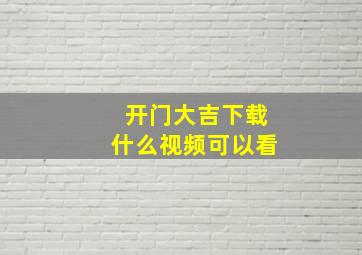 开门大吉下载
什么视频可以看